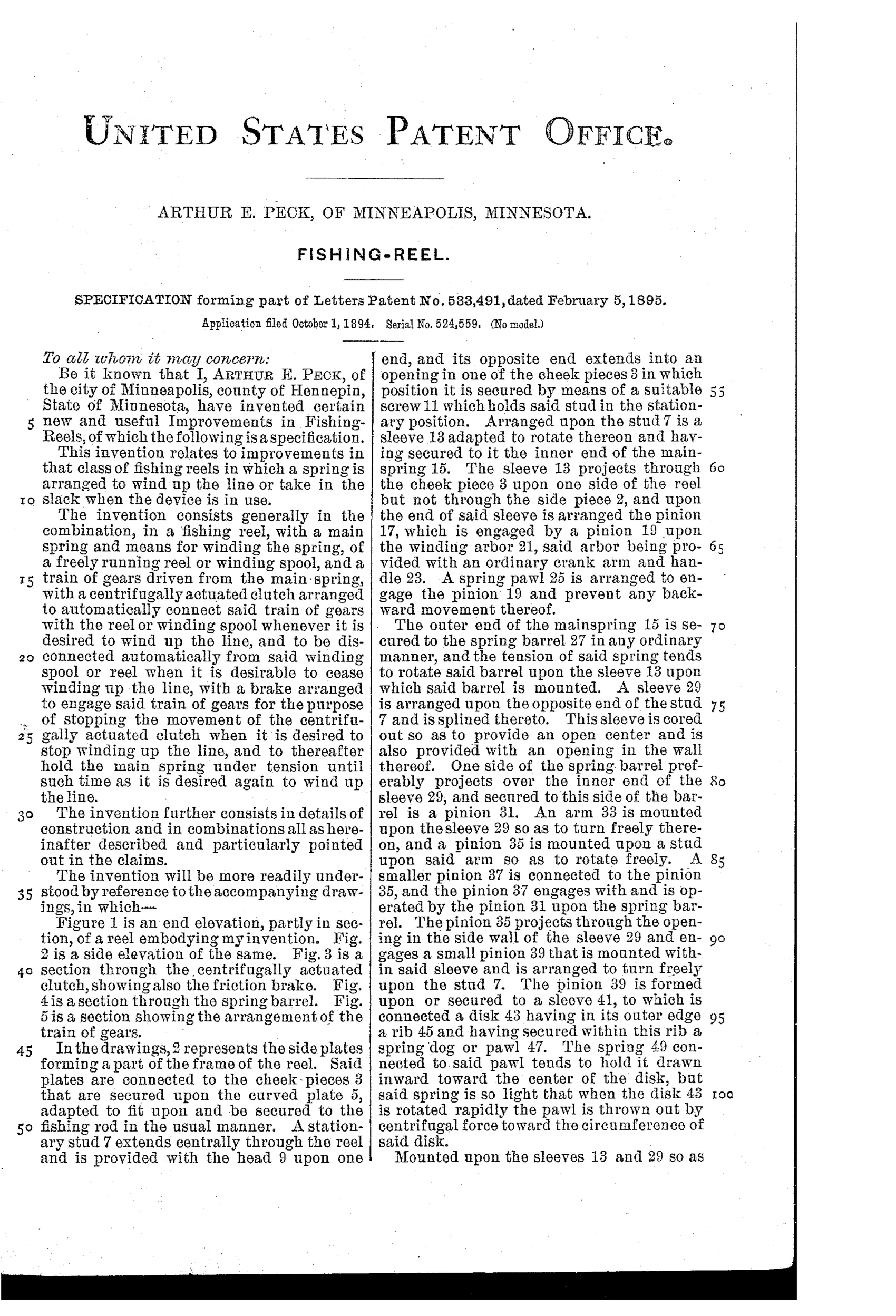 UNITED STATES PATENT OFFICE.

ARTHUR E. PECK, OF MINNEAPOLIS, MINNESOTA.

FISHING-REEL.

SPECIFICATION forming part of Letters Patent No. 533,491, dated February 5, 1895.

Application filed October 1, 1894. Serial No. 524,559. (No model.)

To all whom it may concern:

Be it known that I, ARTHUR E. PECK, of the city of Minneapolis, county of Hennepin, State of Minnesota, have invented certain 5 new and useful Improvements in Fishing-Reels, of which the following is a specification.

This invention relates to improvements in that class of fishing reels in which a spring is arranged to wind up the line or take in the 10 slack when the device is in use.

The invention consists generally in the combination, in a fishing reel, with a main spring and means for winding the spring, of a freely running reel or winding spool, and a 15 train of gears driven from the main spring, with a centrifugally actuated clutch arranged to automatically connect said train of gears with the reel or winding spool whenever it is desired to wind up the line, and to be dis- 20 connected automatically from said winding spool or reel when it is desirable to cease winding up the line, with a brake arranged to engage said train of gears for the purpose of stopping the movement of the centrifu- 25 gally actuated clutch when it is desired to stop winding up the line, and to thereafter hold the main spring under tension until such time as it is desired again to wind up the line.

30 The invention further consists in details of construction and in combinations all as hereinafter described and particularly pointed out in the claims.

The invention will be more readily under- 35 stood by reference to the accompanying drawings, in which—

Figure 1 is an end elevation, partly in section, of a reel embodying my invention. Fig. 2 is a side elevation of the same. Fig. 3 is a 40 section through the centrifugally actuated clutch, showing also the friction brake. Fig. 4 is a section through the spring barrel. Fig. 5 is a section showing the arrangement of the train of gears.

45 In the drawings, 2 represents the side plates forming a part of the frame of the reel. Said plates are connected to the cheek-pieces 3 that are secured upon the curved plate 5, adapted to fit upon and be secured to the 50 fishing rod in the usual manner. A stationary stud 7 extends centrally through the reel and is provided with the head 9 upon one end, and its opposite end extends into an opening in one of the cheek pieces 3 in which position it is secured by means of a suitable 55 screw 11 which holds said stud in the stationary position. Arranged upon the stud 7 is a sleeve 13 adapted to rotate thereon and having secured to it the inner end of the mainspring 15. The sleeve 13 projects through 60 the cheek piece 3 upon one side of the reel but not through the side piece 2, and upon the end of said sleeve is arranged the pinion 17, which is engaged by a pinion 19 upon the winding arbor 21, said arbor being pro- 65 vided with an ordinary crank arm and handle 23. A spring pawl 25 is arranged to engage the pinion 19 and prevent any backward movement thereof.

The outer end of the mainspring 15 is se- 70 cured to the spring barrel 27 in any ordinary manner, and the tension of said spring tends to rotate said barrel upon the sleeve 13 upon which said barrel is mounted. A sleeve 29 is arranged upon the opposite end of the stud 75 7 and is splined thereto. This sleeve is cored out so as to provide an open center and is also provided with an opening in the wall thereof. One side of the spring barrel preferably projects over the inner end of the 80 sleeve 29, and secured to this side of the barrel is a pinion 31. An arm 33 is mounted upon the sleeve 29 so as to turn freely thereon, and a pinion 35 is mounted upon a stud upon said arm so as to rotate freely. A 85 smaller pinion 37 is connected to the pinion 35, and the pinion 37 engages with and is operated by the pinion 31 upon the spring barrel. The pinion 35 projects through the opening in the side wall of the sleeve 29 and en- 90 gages a small pinion 39 that is mounted within said sleeve and is arranged to turn freely upon the stud 7. The pinion 39 is formed upon or secured to a sleeve 41, to which is connected a disk 43 having in its outer edge 95 a rib 45 and having secured within this rib a spring dog or pawl 47. The spring 49 connected to said pawl tends to hold it drawn inward toward the center of the disk, but said spring is so light that when the disk 43 100 is rotated rapidly the pawl is thrown out by centrifugal force toward the circumference of said disk.

Mounted upon the sleeves 13 and 29 so as